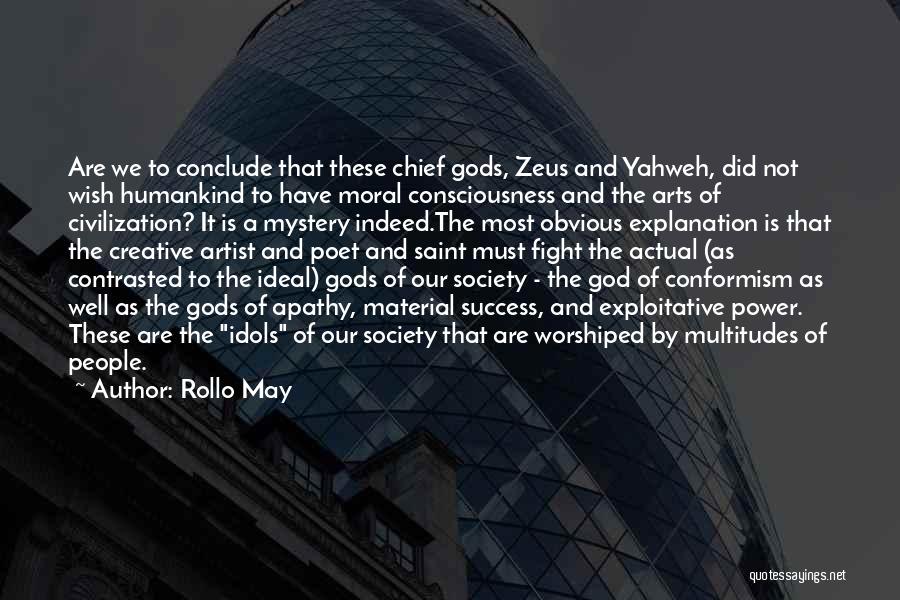 Are we to conclude that these chief gods, Zeus and Yahweh, did not wish humankind to have moral consciousness and the arts of civilization? It is a mystery indeed.The most obvious explanation is that the creative artist and poet and saint must fight the actual (as contrasted to the ideal) gods of our society - the god of conformism as well as the gods of apathy, material success, and exploitative power. These are the "idols" of our society that are worshiped by multitudes of people.

~ Author: Rollo May

quotessayings.net